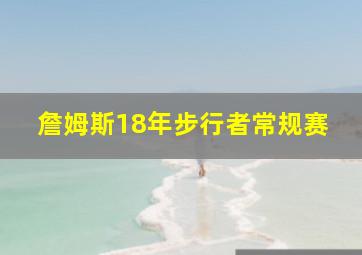 詹姆斯18年步行者常规赛